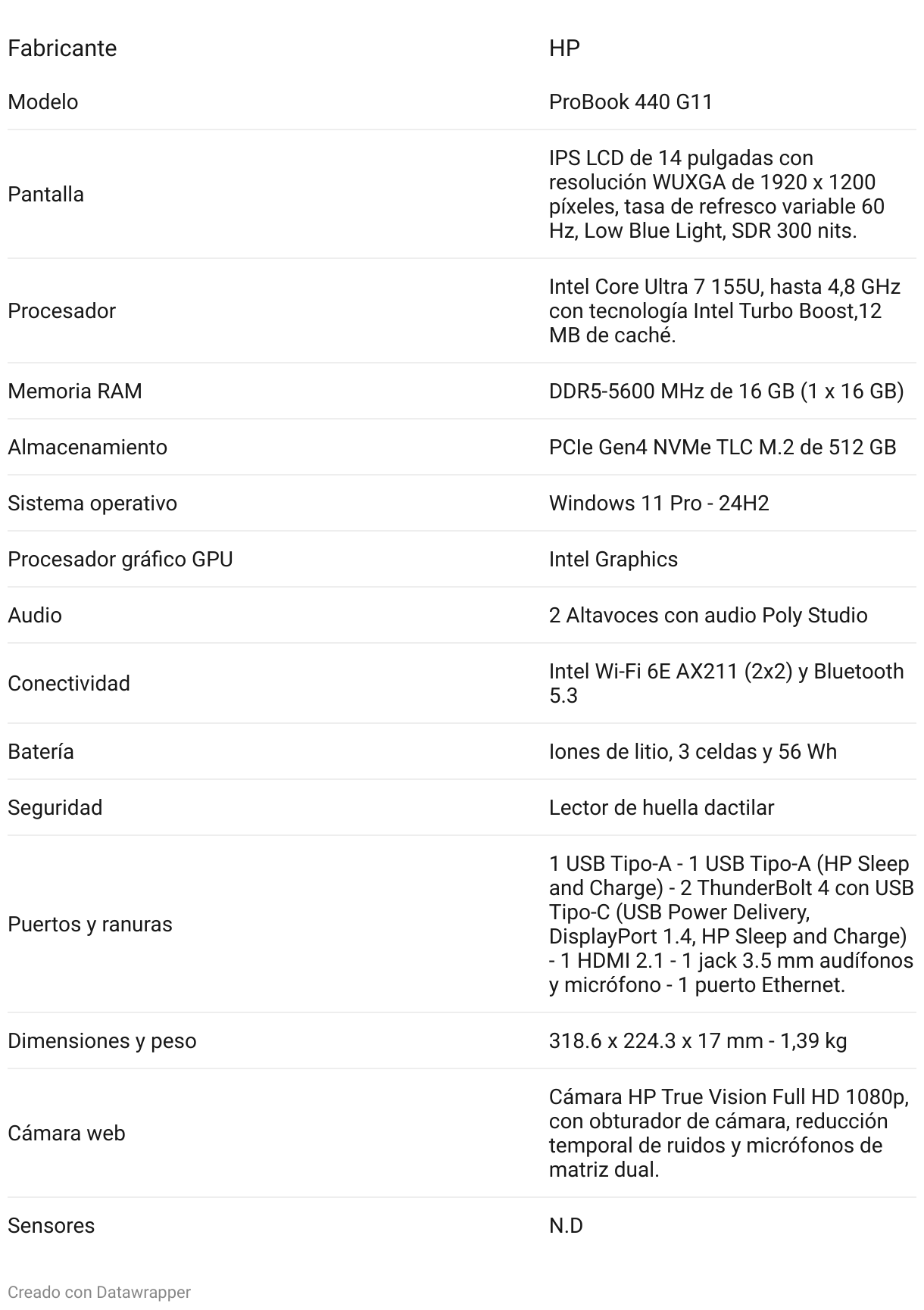 | Fabricante | HP |
|---|---|
| Modelo | ProBook 440 G11 |
| Pantalla | IPS LCD de 14 pulgadas con resolución WUXGA de 1920 x 1200 píxeles, tasa de refresco variable 60 Hz, Low Blue Light, SDR 300 nits. |
| Procesador | Intel Core Ultra 7 155U, hasta 4,8 GHz con tecnología Intel Turbo Boost,12 MB de caché. |
| Memoria RAM | DDR5-5600 MHz de 16 GB (1 x 16 GB) |
| Almacenamiento | PCIe Gen4 NVMe TLC M.2 de 512 GB |
| Sistema operativo | Windows 11 Pro - 24H2 |
| Procesador gráfico GPU | Intel Graphics |
| Audio | 2 Altavoces con audio Poly Studio |
| Conectividad | Intel Wi-Fi 6E AX211 (2x2) y Bluetooth 5.3 |
| Batería | Iones de litio, 3 celdas y 56 Wh |
| Seguridad | Lector de huella dactilar |
| Puertos y ranuras | 1 USB Tipo-A - 1 USB Tipo-A (HP Sleep and Charge) - 2 ThunderBolt 4 con USB Tipo-C (USB Power Delivery, DisplayPort 1.4, HP Sleep and Charge) - 1 HDMI 2.1 - 1 jack 3.5 mm audífonos y micrófono - 1 puerto Ethernet. |
| Dimensiones y peso | 318.6 x 224.3 x 17 mm - 1,39 kg |
| Cámara web | Cámara HP True Vision Full HD 1080p, con obturador de cámara, reducción temporal de ruidos y micrófonos de matriz dual. |
| Sensores | N.D |

Creado con Datawrapper